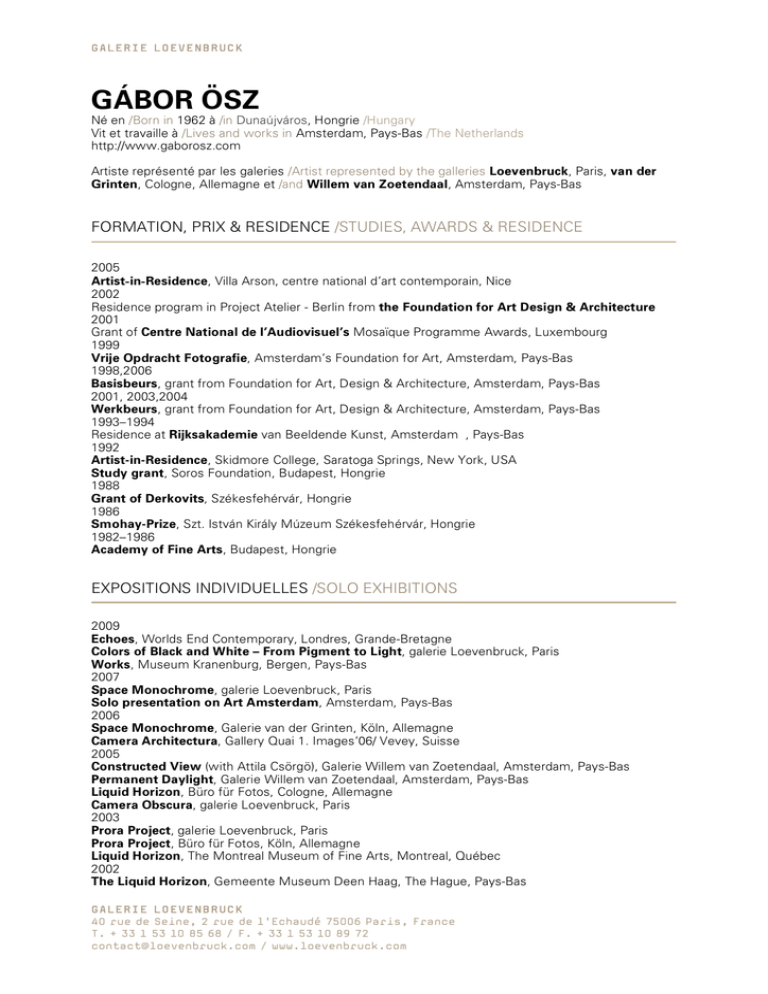 GALERIE LOEVENBRUCK

GÁBOR ÖSZ
Né en /Born in 1962 à /in Dunaújváros, Hongrie /Hungary
Vit et travaille à /Lives and works in Amsterdam, Pays-Bas /The Netherlands
http://www.gaborosz.com

Artiste représenté par les galeries /Artist represented by the galleries Loevenbruck, Paris, van der Grinten, Cologne, Allemagne et /and Willem van Zoetendaal, Amsterdam, Pays-Bas

FORMATION, PRIX & RESIDENCE /STUDIES, AWARDS & RESIDENCE

2005
Artist-in-Residence, Villa Arson, centre national d'art contemporain, Nice
2002
Residence program in Project Atelier - Berlin from the Foundation for Art Design & Architecture
2001
Grant of Centre National de l'Audiovisuel's Mosaïque Programme Awards, Luxembourg
1999
Vrije Opdracht Fotografie, Amsterdam's Foundation for Art, Amsterdam, Pays-Bas
1998,2006
Basisbeurs, grant from Foundation for Art, Design & Architecture, Amsterdam, Pays-Bas
2001, 2003,2004
Werkbeurs, grant from Foundation for Art, Design & Architecture, Amsterdam, Pays-Bas
1993–1994
Residence at Rijksakademie van Beeldende Kunst, Amsterdam , Pays-Bas
1992
Artist-in-Residence, Skidmore College, Saratoga Springs, New York, USA
Study grant, Soros Foundation, Budapest, Hongrie
1988
Grant of Derkovits, Székesfehérvár, Hongrie
1986
Smohay-Prize, Szt. István Király Múzeum Székesfehérvár, Hongrie
1982–1986
Academy of Fine Arts, Budapest, Hongrie

EXPOSITIONS INDIVIDUELLES /SOLO EXHIBITIONS

2009
Echoes, Worlds End Contemporary, Londres, Grande-Bretagne
Colors of Black and White – From Pigment to Light, galerie Loevenbruck, Paris
Works, Museum Kranenburg, Bergen, Pays-Bas
2007
Space Monochrome, galerie Loevenbruck, Paris
Solo presentation on Art Amsterdam, Amsterdam, Pays-Bas
2006
Space Monochrome, Galerie van der Grinten, Köln, Allemagne
Camera Architectura, Gallery Quai 1. Images'06/ Vevey, Suisse
2005
Constructed View (with Attila Csörgö), Galerie Willem van Zoetendaal, Amsterdam, Pays-Bas
Permanent Daylight, Galerie Willem van Zoetendaal, Amsterdam, Pays-Bas
Liquid Horizon, Büro für Fotos, Cologne, Allemagne
Camera Obscura, galerie Loevenbruck, Paris
2003
Prora Project, galerie Loevenbruck, Paris
Prora Project, Büro für Fotos, Köln, Allemagne
Liquid Horizon, The Montreal Museum of Fine Arts, Montreal, Québec
2002
The Liquid Horizon, Gemeente Museum Deen Haag, The Hague, Pays-Bas

GALERIE LOEVENBRUCK
40 rue de Seine, 2 rue de l'Echaudé 75006 Paris, France
T. + 33 1 53 10 85 68 / F. + 33 1 53 10 89 72
contact@loevenbruck.com / www.loevenbruck.com